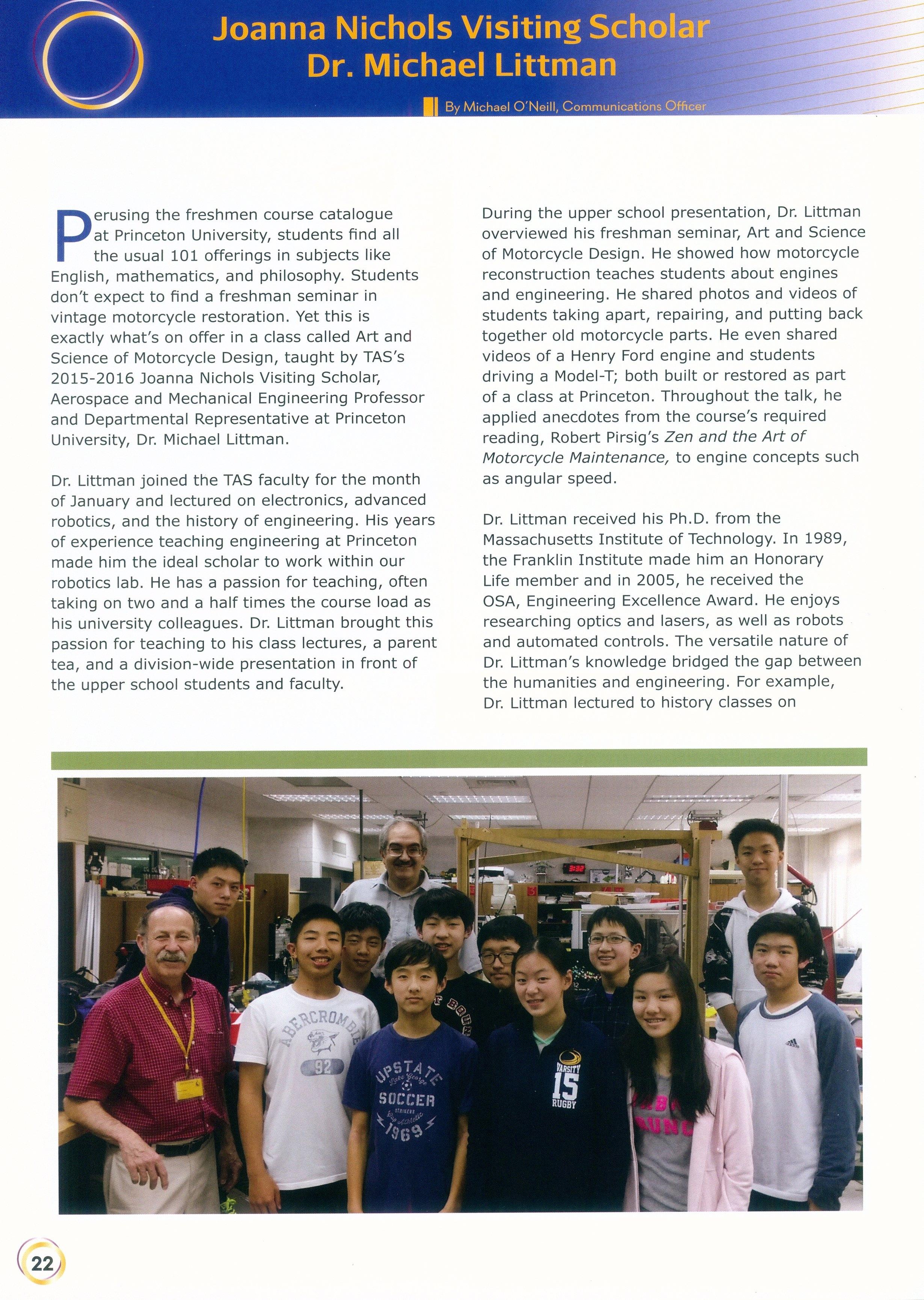 Joanna Nichols Visiting Scholar
Dr. Michael Littman

By Michael O'Neill, Communications Officer

Perusing the freshmen course catalogue at Princeton University, students find all the usual 101 offerings in subjects like English, mathematics, and philosophy. Students don't expect to find a freshman seminar in vintage motorcycle restoration. Yet this is exactly what's on offer in a class called Art and Science of Motorcycle Design, taught by TAS's 2015-2016 Joanna Nichols Visiting Scholar, Aerospace and Mechanical Engineering Professor and Departmental Representative at Princeton University, Dr. Michael Littman.

Dr. Littman joined the TAS faculty for the month of January and lectured on electronics, advanced robotics, and the history of engineering. His years of experience teaching engineering at Princeton made him the ideal scholar to work within our robotics lab. He has a passion for teaching, often taking on two and a half times the course load as his university colleagues. Dr. Littman brought this passion for teaching to his class lectures, a parent tea, and a division-wide presentation in front of the upper school students and faculty.

During the upper school presentation, Dr. Littman overviewed his freshman seminar, Art and Science of Motorcycle Design. He showed how motorcycle reconstruction teaches students about engines and engineering. He shared photos and videos of students taking apart, repairing, and putting back together old motorcycle parts. He even shared videos of a Henry Ford engine and students driving a Model-T; both built or restored as part of a class at Princeton. Throughout the talk, he applied anecdotes from the course's required reading, Robert Pirsig's Zen and the Art of Motorcycle Maintenance, to engine concepts such as angular speed.

Dr. Littman received his Ph.D. from the Massachusetts Institute of Technology. In 1989, the Franklin Institute made him an Honorary Life member and in 2005, he received the OSA, Engineering Excellence Award. He enjoys researching optics and lasers, as well as robots and automated controls. The versatile nature of Dr. Littman's knowledge bridged the gap between the humanities and engineering. For example, Dr. Littman lectured to history classes on

ABERCROMBIE 92
UPSTATE Lake George SOCCER STRIKERS 1969
VARSITY 15 RUGBY

22